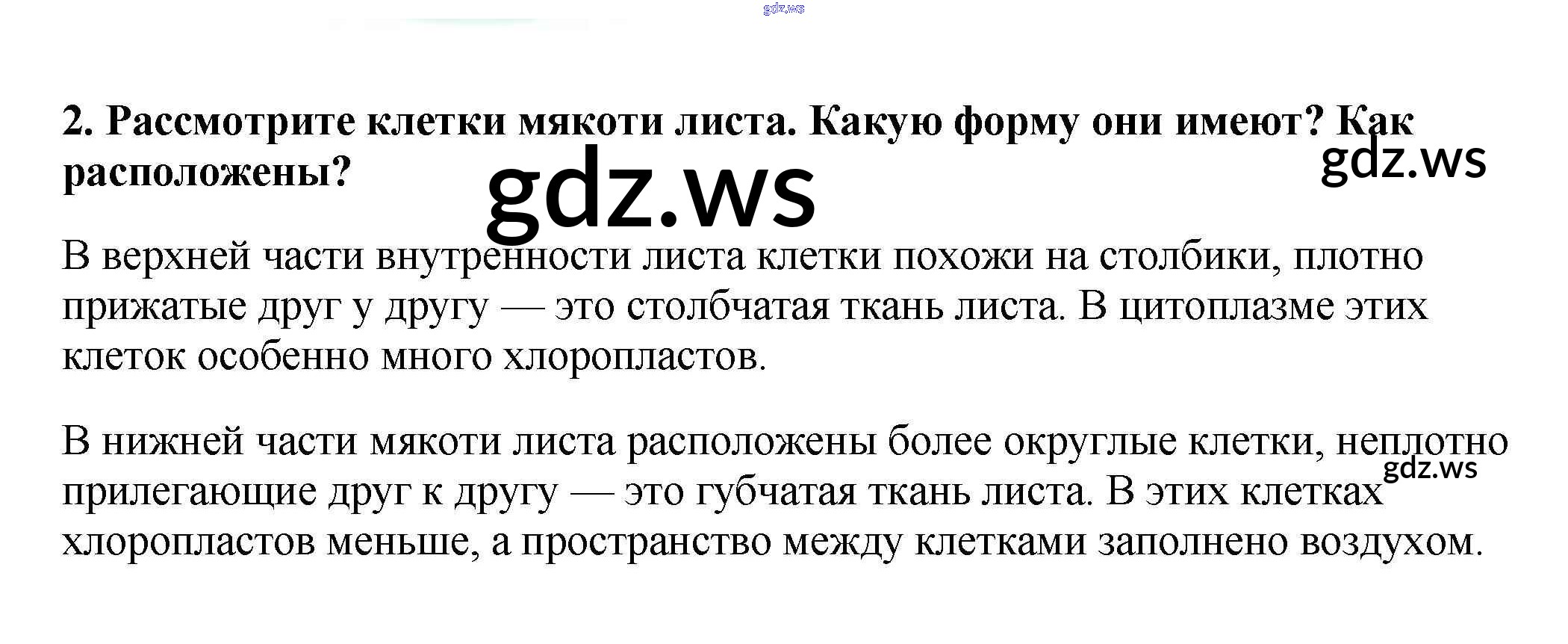 2. Рассмотрите клетки мякоти листа. Какую форму они имеют? Как расположены?

В верхней части внутренности листа клетки похожи на столбики, плотно прижатые друг у другу — это столбчатая ткань листа. В цитоплазме этих клеток особенно много хлоропластов.

В нижней части мякоти листа расположены более округлые клетки, неплотно прилегающие друг к другу — это губчатая ткань листа. В этих клетках хлоропластов меньше, а пространство между клетками заполнено воздухом.

gdz.ws